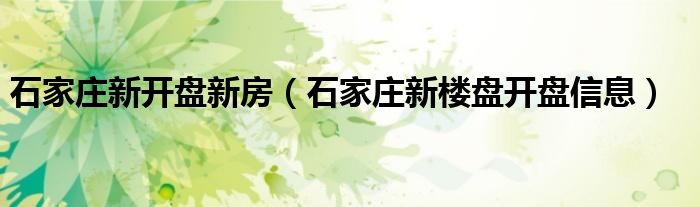 石家庄新开盘新房（石家庄新楼盘开盘信息）